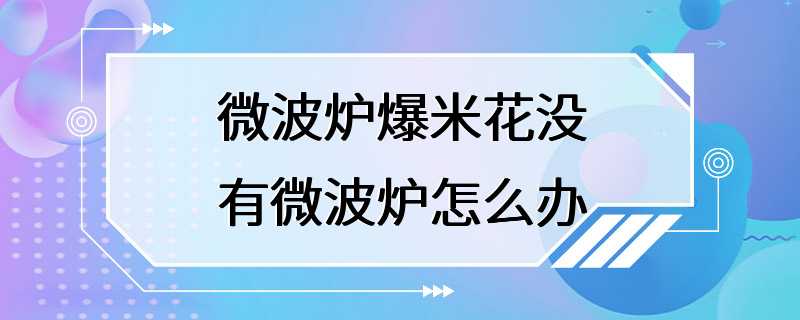 微波炉爆米花没有微波炉怎么办